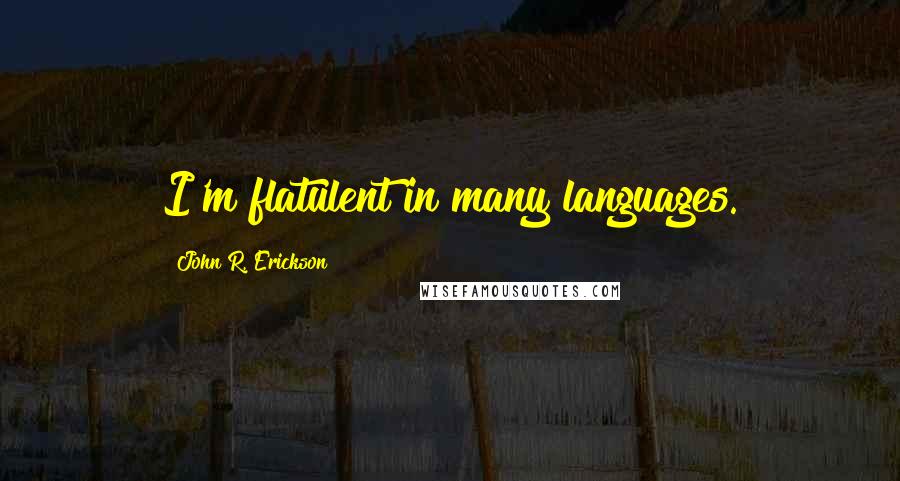 I'm flatulent in many languages.

John R. Erickson

WISEFAMOUSQUOTES.COM